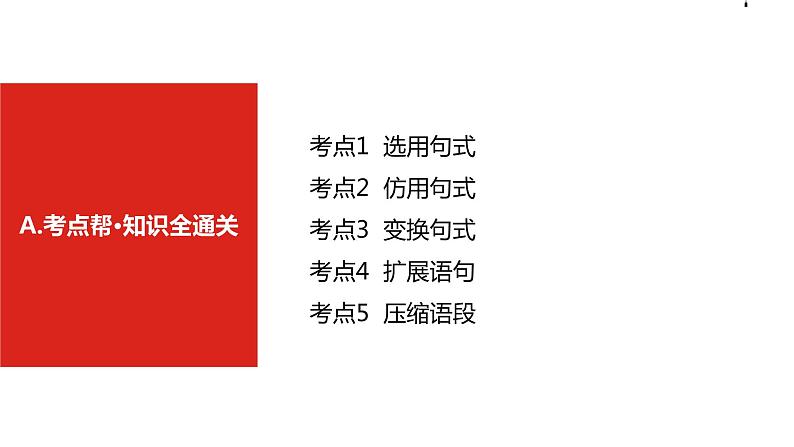 A.考点帮·知识全通关

考点1 选用句式
考点2 仿用句式
考点3 变换句式
考点4 扩展语句
考点5 压缩语段